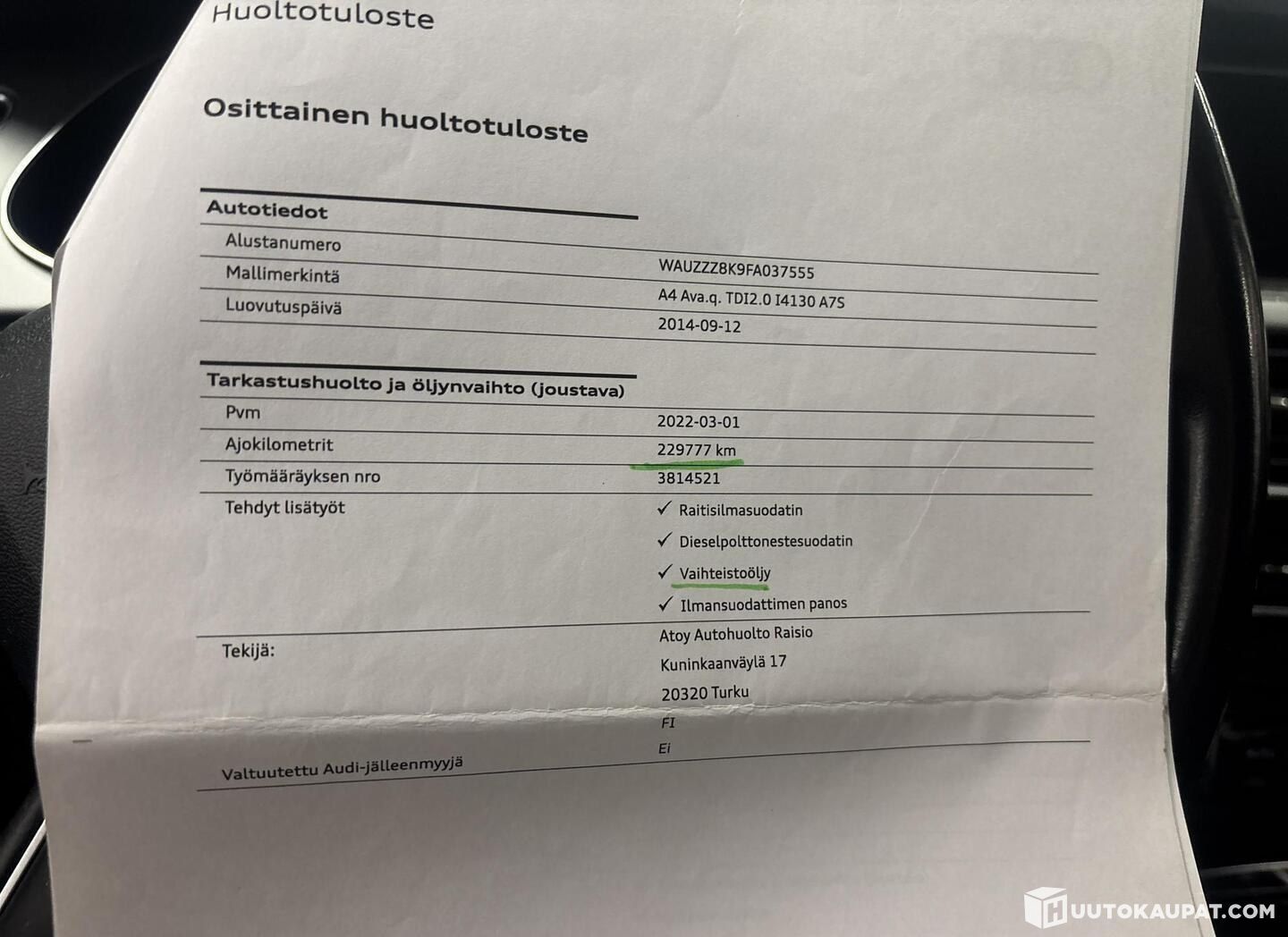 Huoltotuloste

Osittainen huoltotuloste

Autotiedot

Alustanumero
WAUZZZ8K9FA037555

Mallimerkintä
A4 Ava.q. TDI2.0 I4130 A7S

Luovutuspäivä
2014-09-12

Tarkastushuolto ja öljynvaihto (joustava)

Pvm
2022-03-01

Ajokilometrit
229777 km

Työmääräyksen nro
3814521

Tehdyt lisätyöt
✓ Raitisilmasuodatin
✓ Dieselpolttonestesuodatin
✓ Vaihteistoöljy
✓ Ilmansuodattimen panos

Tekijä:
Atoy Autohuolto Raisio
Kuninkaanväylä 17
20320 Turku
FI

Valtuutettu Audi-jälleenmyyjä
Ei

HUUTOKAUPAT.COM